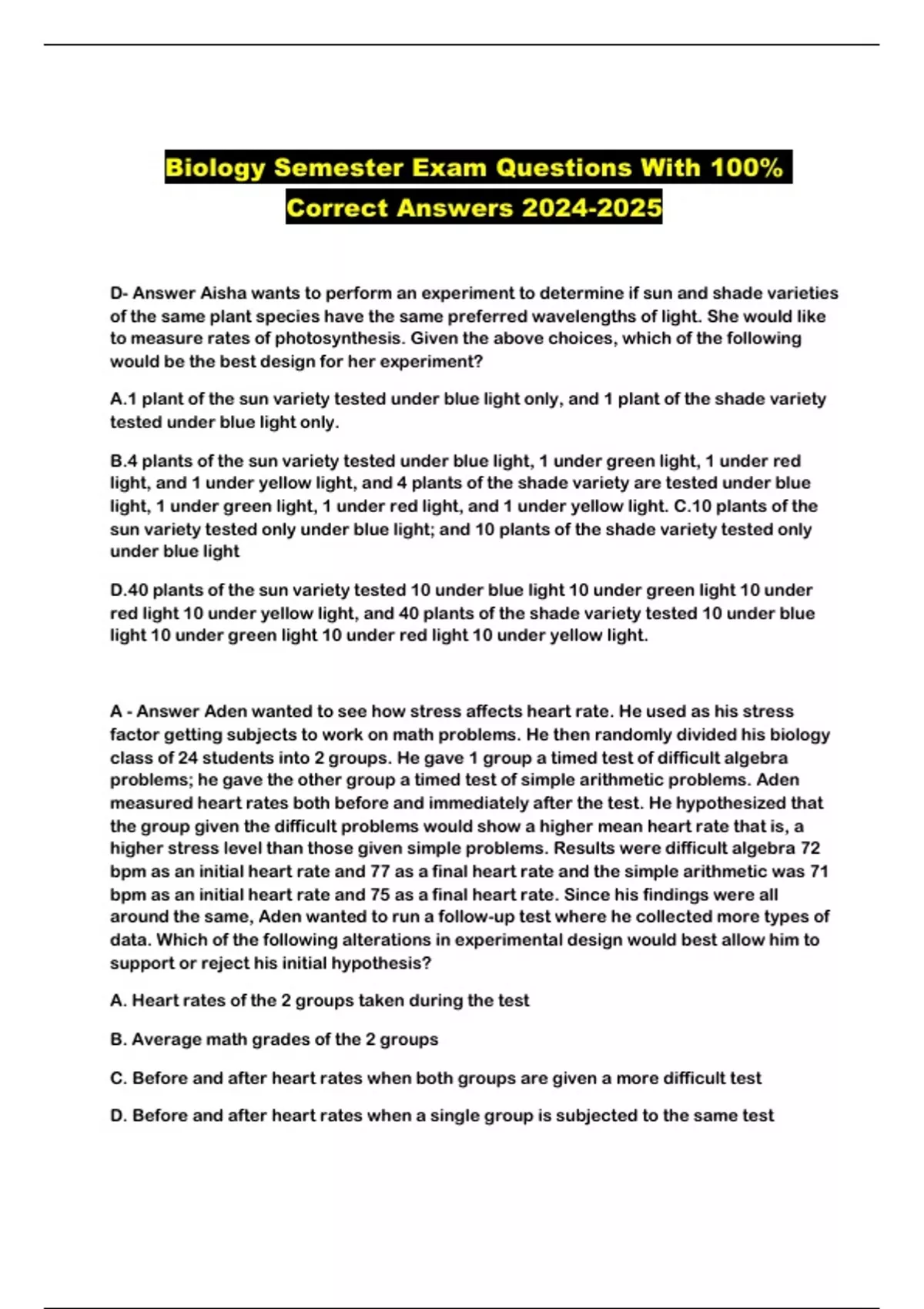 Biology Semester Exam Questions With 100% Correct Answers 2024-2025

D- Answer Aisha wants to perform an experiment to determine if sun and shade varieties of the same plant species have the same preferred wavelengths of light. She would like to measure rates of photosynthesis. Given the above choices, which of the following would be the best design for her experiment?

A.1 plant of the sun variety tested under blue light only, and 1 plant of the shade variety tested under blue light only.

B.4 plants of the sun variety tested under blue light, 1 under green light, 1 under red light, and 1 under yellow light, and 4 plants of the shade variety are tested under blue light, 1 under green light, 1 under red light, and 1 under yellow light. C.10 plants of the sun variety tested only under blue light; and 10 plants of the shade variety tested only under blue light

D.40 plants of the sun variety tested 10 under blue light 10 under green light 10 under red light 10 under yellow light, and 40 plants of the shade variety tested 10 under blue light 10 under green light 10 under red light 10 under yellow light.

A - Answer Aden wanted to see how stress affects heart rate. He used as his stress factor getting subjects to work on math problems. He then randomly divided his biology class of 24 students into 2 groups. He gave 1 group a timed test of difficult algebra problems; he gave the other group a timed test of simple arithmetic problems. Aden measured heart rates both before and immediately after the test. He hypothesized that the group given the difficult problems would show a higher mean heart rate that is, a higher stress level than those given simple problems. Results were difficult algebra 72 bpm as an initial heart rate and 77 as a final heart rate and the simple arithmetic was 71 bpm as an initial heart rate and 75 as a final heart rate. Since his findings were all around the same, Aden wanted to run a follow-up test where he collected more types of data. Which of the following alterations in experimental design would best allow him to support or reject his initial hypothesis?

A. Heart rates of the 2 groups taken during the test

B. Average math grades of the 2 groups

C. Before and after heart rates when both groups are given a more difficult test

D. Before and after heart rates when a single group is subjected to the same test